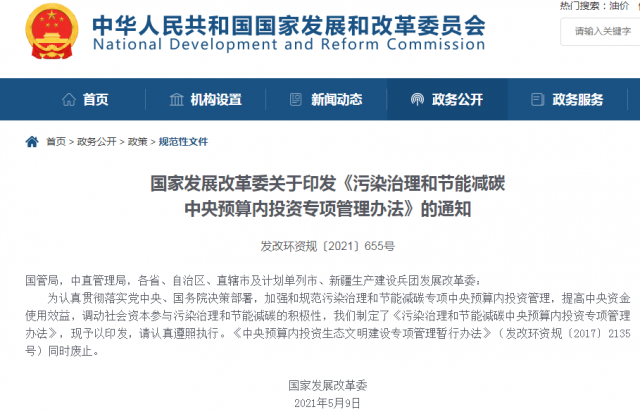 中华人民共和国国家发展和改革委员会
National Development and Reform Commission

热门搜索：油价

请输入关键字

首页 机构设置 新闻动态 政务公开 政务服务

首页 > 政务公开 > 政策 > 规范性文件

国家发展改革委关于印发《污染治理和节能减碳中央预算内投资专项管理办法》的通知

发改环资规〔2021〕655号

国管局，中直管理局，各省、自治区、直辖市及计划单列市、新疆生产建设兵团发展改革委：

为认真贯彻落实党中央、国务院决策部署，加强和规范污染治理和节能减碳专项中央预算内投资管理，提高中央资金使用效益，调动社会资本参与污染治理和节能减碳的积极性，我们制定了《污染治理和节能减碳中央预算内投资专项管理办法》，现予以印发，请认真遵照执行。《中央预算内投资生态文明建设专项管理暂行办法》（发改环资规〔2017〕2135号）同时废止。

国家发展改革委
2021年5月9日